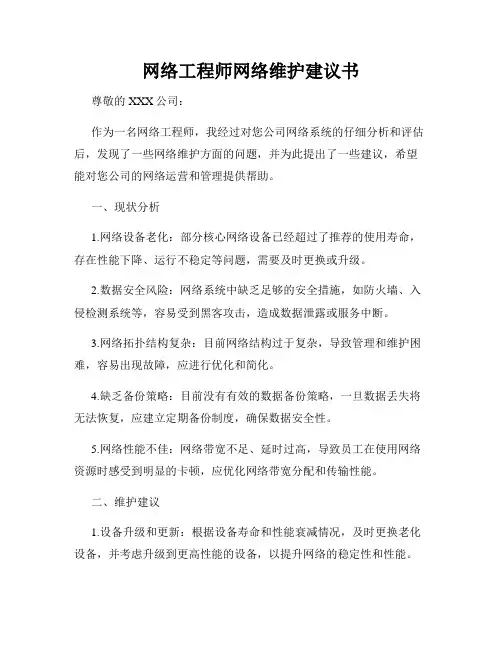 网络工程师网络维护建议书

尊敬的 XXX 公司：

作为一名网络工程师，我经过对您公司网络系统的仔细分析和评估后，发现了一些网络维护方面的问题，并为此提出了一些建议，希望能对您公司的网络运营和管理提供帮助。

一、现状分析

1.网络设备老化：部分核心网络设备已经超过了推荐的使用寿命，存在性能下降、运行不稳定等问题，需要及时更换或升级。

2.数据安全风险：网络系统中缺乏足够的安全措施，如防火墙、入侵检测系统等，容易受到黑客攻击，造成数据泄露或服务中断。

3.网络拓扑结构复杂：目前网络结构过于复杂，导致管理和维护困难，容易出现故障，应进行优化和简化。

4.缺乏备份策略：目前没有有效的数据备份策略，一旦数据丢失将无法恢复，应建立定期备份制度，确保数据安全性。

5.网络性能不佳：网络带宽不足、延时过高，导致员工在使用网络资源时感受到明显的卡顿，应优化网络带宽分配和传输性能。

二、维护建议

1.设备升级和更新：根据设备寿命和性能衰减情况，及时更换老化设备，并考虑升级到更高性能的设备，以提升网络的稳定性和性能。